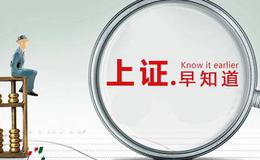 上证.早知道
Know it earlier